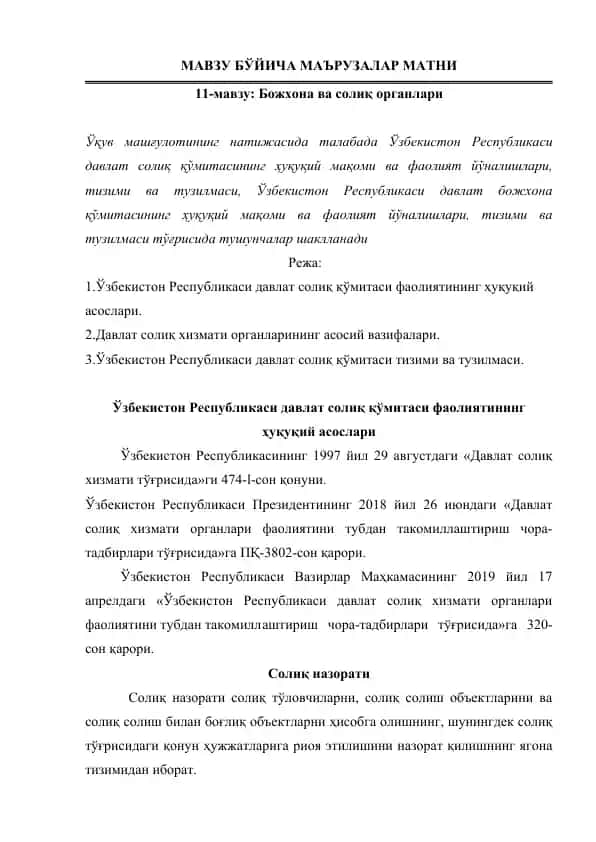 МАВЗУ БЎЙИЧА МАЪРУЗАЛАР МАТНИ

11-мавзу: Божхона ва солиқ органлари

Ўқув машғулотининг натижасида талабада Ўзбекистон Республикаси давлат солиқ қўмитасининг ҳуқуқий мақоми ва фаолият йўналишлари, тизими ва тузилмаси, Ўзбекистон Республикаси давлат божхона қўмитасининг ҳуқуқий мақоми ва фаолият йўналишлари, тизими ва тузилмаси тўғрисида тушунчалар шаклланади

Режа:

1.Ўзбекистон Республикаси давлат солиқ қўмитаси фаолиятининг ҳуқуқий асослари.

2.Давлат солиқ хизмати органларининг асосий вазифалари.

3.Ўзбекистон Республикаси давлат солиқ қўмитаси тизими ва тузилмаси.

Ўзбекистон Республикаси давлат солиқ қўмитаси фаолиятининг ҳуқуқий асослари

Ўзбекистон Республикасининг 1997 йил 29 августдаги «Давлат солиқ хизмати тўғрисида»ги 474-I-сон қонуни.

Ўзбекистон Республикаси Президентининг 2018 йил 26 июндаги «Давлат солиқ хизмати органлари фаолиятини тубдан такомиллаштириш чора-тадбирлари тўғрисида»га ПҚ-3802-сон қарори.

Ўзбекистон Республикаси Вазирлар Маҳкамасининг 2019 йил 17 апрелдаги «Ўзбекистон Республикаси давлат солиқ хизмати органлари фаолиятини тубдан такомиллаштириш чора-тадбирлари тўғрисида»га 320-сон қарори.

Солиқ назорати

Солиқ назорати солиқ тўловчиларни, солиқ солиш объектларини ва солиқ солиш билан боғлиқ объектларни ҳисобга олишнинг, шунингдек солиқ тўғрисидаги қонун ҳужжатларига риоя этилишини назорат қилишнинг ягона тизимидан иборат.